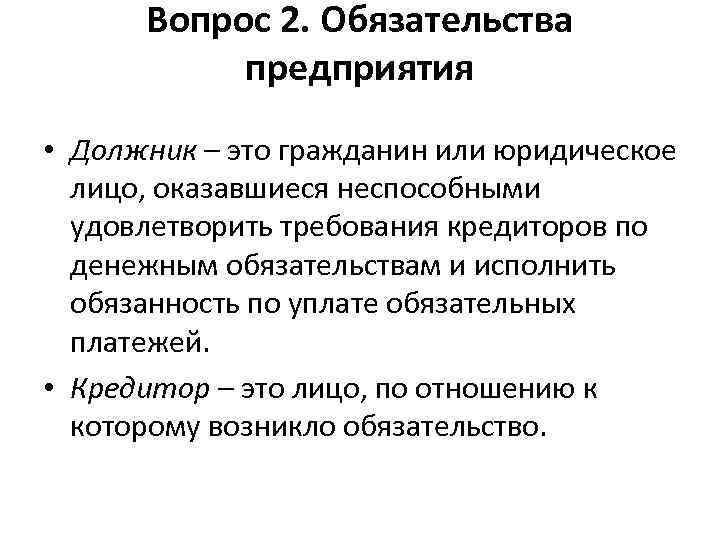 Вопрос 2. Обязательства предприятия

• Должник – это гражданин или юридическое лицо, оказавшиеся неспособными удовлетворить требования кредиторов по денежным обязательствам и исполнить обязанность по уплате обязательных платежей.

• Кредитор – это лицо, по отношению к которому возникло обязательство.